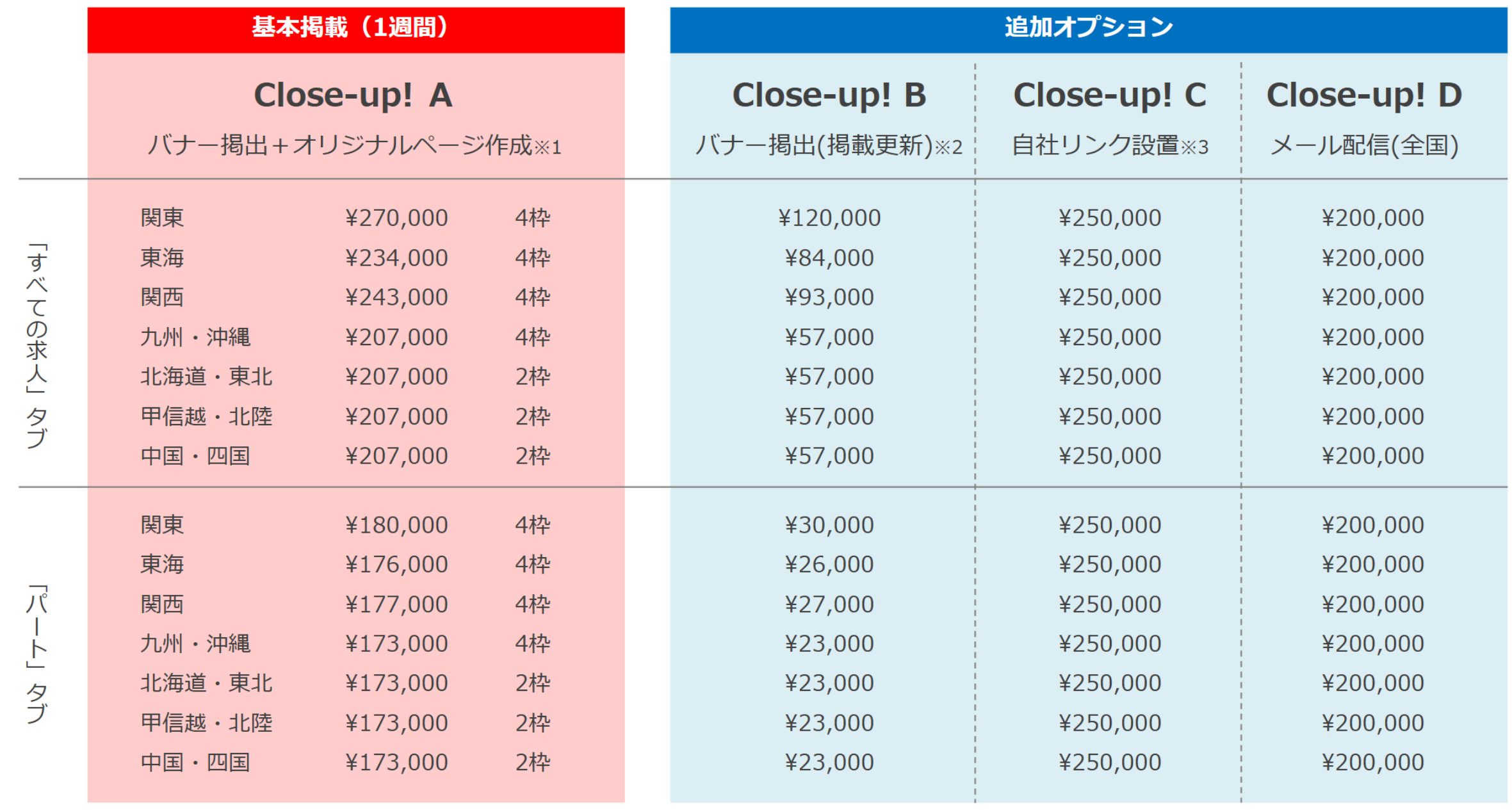 | | 基本掲載（1週間） | | | 追加オプション | | |
|---|---|---|---|---|---|---|
| | Close-up! A バナー掲出＋オリジナルページ作成※1 | | | Close-up! B バナー掲出(掲載更新)※2 | Close-up! C 自社リンク設置※3 | Close-up! D メール配信(全国) |
| 「すべての求人」タブ | 関東 | ¥270,000 | 4枠 | ¥120,000 | ¥250,000 | ¥200,000 |
| | 東海 | ¥234,000 | 4枠 | ¥84,000 | ¥250,000 | ¥200,000 |
| | 関西 | ¥243,000 | 4枠 | ¥93,000 | ¥250,000 | ¥200,000 |
| | 九州・沖縄 | ¥207,000 | 4枠 | ¥57,000 | ¥250,000 | ¥200,000 |
| | 北海道・東北 | ¥207,000 | 2枠 | ¥57,000 | ¥250,000 | ¥200,000 |
| | 甲信越・北陸 | ¥207,000 | 2枠 | ¥57,000 | ¥250,000 | ¥200,000 |
| | 中国・四国 | ¥207,000 | 2枠 | ¥57,000 | ¥250,000 | ¥200,000 |
| 「パート」タブ | 関東 | ¥180,000 | 4枠 | ¥30,000 | ¥250,000 | ¥200,000 |
| | 東海 | ¥176,000 | 4枠 | ¥26,000 | ¥250,000 | ¥200,000 |
| | 関西 | ¥177,000 | 4枠 | ¥27,000 | ¥250,000 | ¥200,000 |
| | 九州・沖縄 | ¥173,000 | 4枠 | ¥23,000 | ¥250,000 | ¥200,000 |
| | 北海道・東北 | ¥173,000 | 2枠 | ¥23,000 | ¥250,000 | ¥200,000 |
| | 甲信越・北陸 | ¥173,000 | 2枠 | ¥23,000 | ¥250,000 | ¥200,000 |
| | 中国・四国 | ¥173,000 | 2枠 | ¥23,000 | ¥250,000 | ¥200,000 |